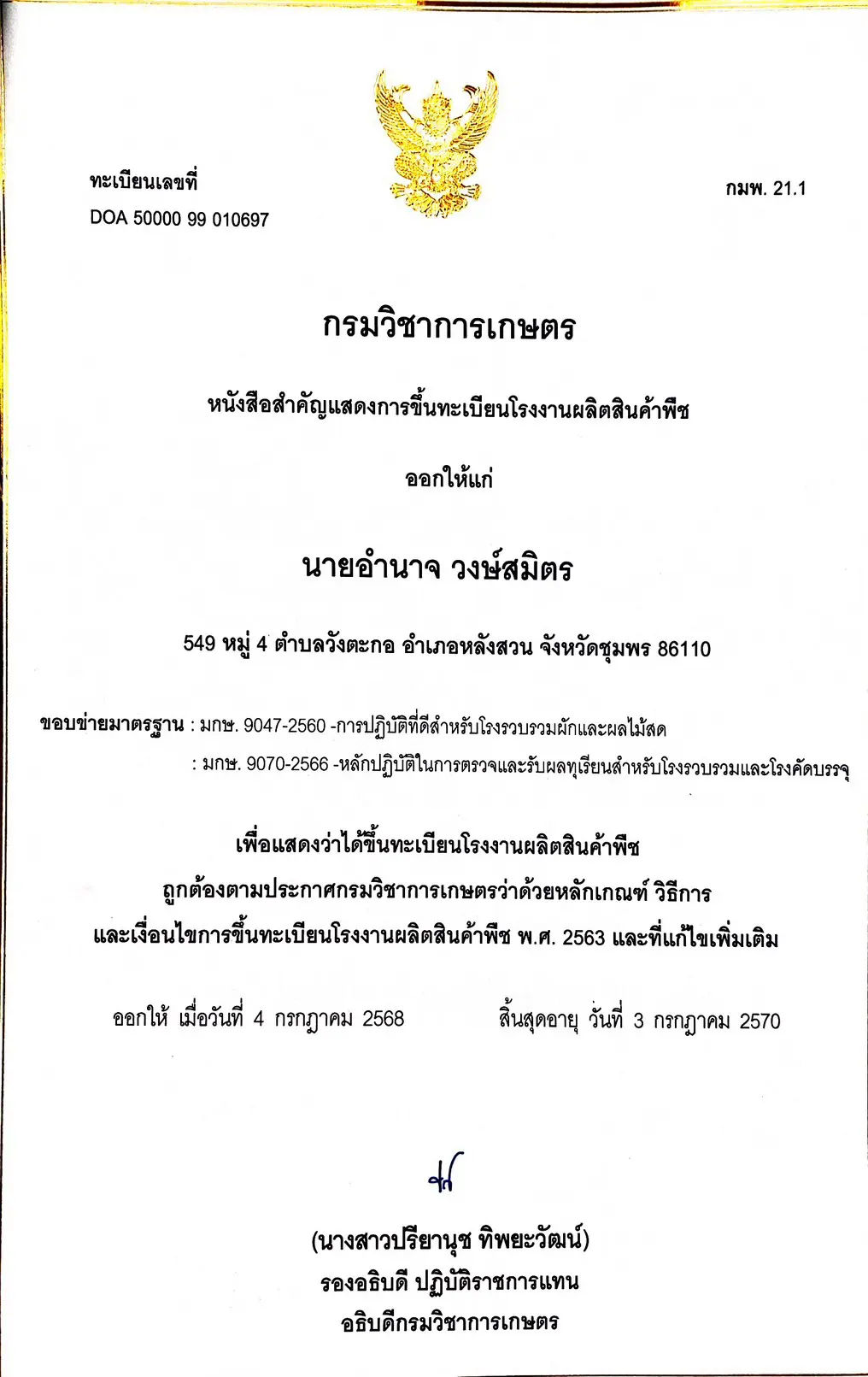 ทะเบียนเลขที่
DOA 50000 99 010697

กมพ. 21.1

กรมวิชาการเกษตร

หนังสือสำคัญแสดงการขึ้นทะเบียนโรงงานผลิตสินค้าพืช

ออกให้แก่

นายอำนาจ วงษ์สมิตร

549 หมู่ 4 ตำบลวังตะกอ อำเภอหลังสวน จังหวัดชุมพร 86110

ขอบข่ายมาตรฐาน : มกษ. 9047-2560 -การปฏิบัติที่ดีสำหรับโรงรวบรวมผักและผลไม้สด
: มกษ. 9070-2566 -หลักปฏิบัติในการตรวจและรับผลทุเรียนสำหรับโรงรวบรวมและโรงคัดบรรจุ

เพื่อแสดงว่าได้ขึ้นทะเบียนโรงงานผลิตสินค้าพืช
ถูกต้องตามประกาศกรมวิชาการเกษตรว่าด้วยหลักเกณฑ์ วิธีการ
และเงื่อนไขการขึ้นทะเบียนโรงงานผลิตสินค้าพืช พ.ศ. 2563 และที่แก้ไขเพิ่มเติม

ออกให้ เมื่อวันที่ 4 กรกฎาคม 2568 สิ้นสุดอายุ วันที่ 3 กรกฎาคม 2570

(นางสาวปรียานุช ทิพยะวัฒน์)
รองอธิบดี ปฏิบัติราชการแทน
อธิบดีกรมวิชาการเกษตร